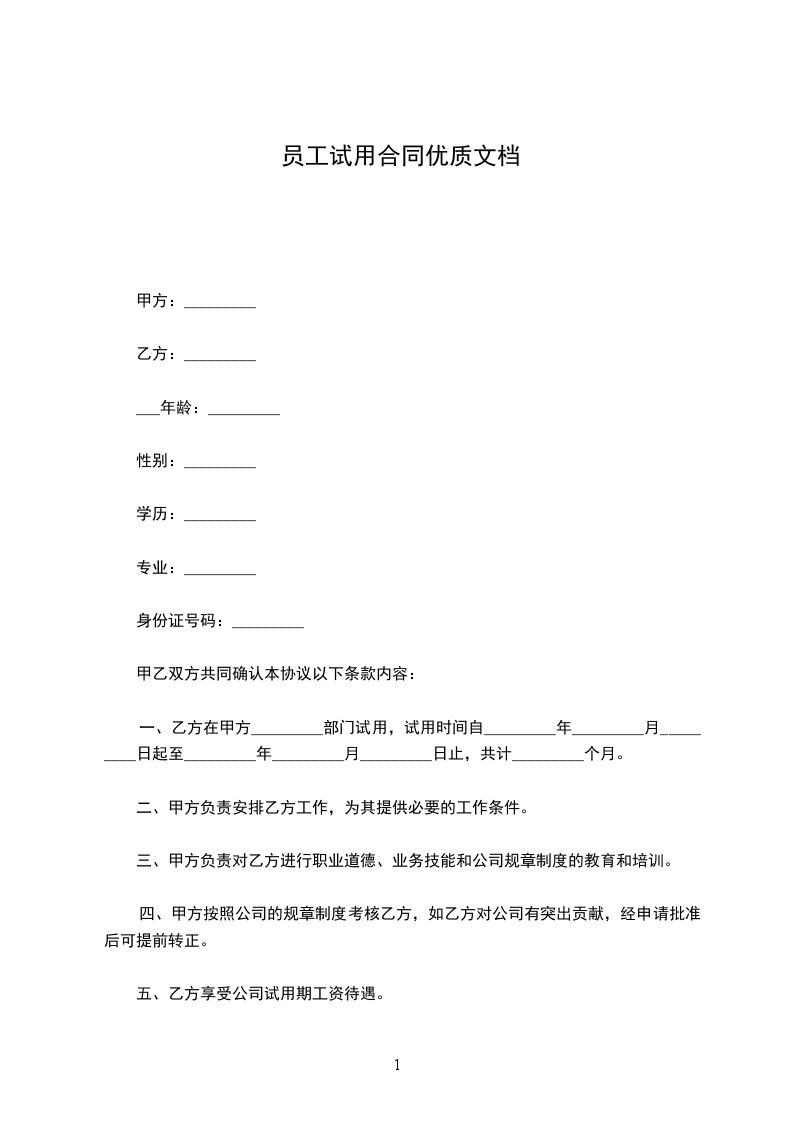 员工试用合同优质文档

甲方：_________

乙方：_________

___年龄：_________

性别：_________

学历：_________

专业：_________

身份证号码：_________

甲乙双方共同确认本协议以下条款内容：

一、乙方在甲方_________部门试用，试用时间自_________年_________月_________日起至_________年_________月_________日止，共计_________个月。

二、甲方负责安排乙方工作，为其提供必要的工作条件。

三、甲方负责对乙方进行职业道德、业务技能和公司规章制度的教育和培训。

四、甲方按照公司的规章制度考核乙方，如乙方对公司有突出贡献，经申请批准后可提前转正。

五、乙方享受公司试用期工资待遇。

1